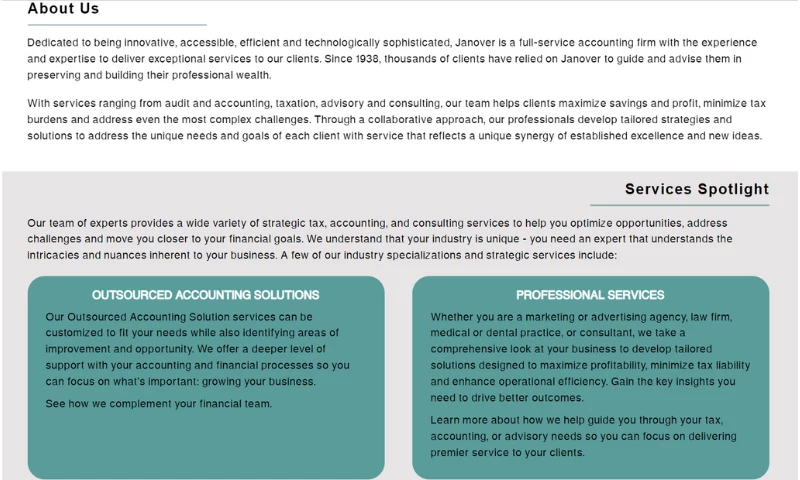 About Us

Dedicated to being innovative, accessible, efficient and technologically sophisticated, Janover is a full-service accounting firm with the experience and expertise to deliver exceptional services to our clients. Since 1938, thousands of clients have relied on Janover to guide and advise them in preserving and building their professional wealth.

With services ranging from audit and accounting, taxation, advisory and consulting, our team helps clients maximize savings and profit, minimize tax burdens and address even the most complex challenges. Through a collaborative approach, our professionals develop tailored strategies and solutions to address the unique needs and goals of each client with service that reflects a unique synergy of established excellence and new ideas.

Services Spotlight

Our team of experts provides a wide variety of strategic tax, accounting, and consulting services to help you optimize opportunities, address challenges and move you closer to your financial goals. We understand that your industry is unique - you need an expert that understands the intricacies and nuances inherent to your business. A few of our industry specializations and strategic services include:

OUTSOURCED ACCOUNTING SOLUTIONS

Our Outsourced Accounting Solution services can be customized to fit your needs while also identifying areas of improvement and opportunity. We offer a deeper level of support with your accounting and financial processes so you can focus on what's important: growing your business.

See how we complement your financial team.

PROFESSIONAL SERVICES

Whether you are a marketing or advertising agency, law firm, medical or dental practice, or consultant, we take a comprehensive look at your business to develop tailored solutions designed to maximize profitability, minimize tax liability and enhance operational efficiency. Gain the key insights you need to drive better outcomes.

Learn more about how we help guide you through your tax, accounting, or advisory needs so you can focus on delivering premier service to your clients.